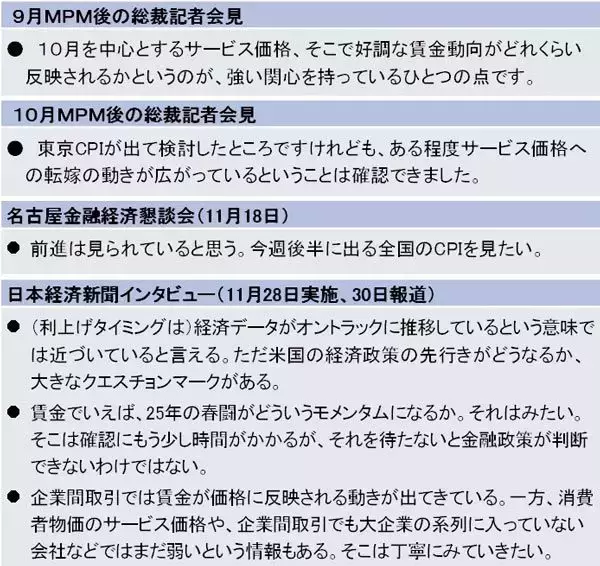 9月MPM後の総裁記者会見

• 10月を中心とするサービス価格、そこで好調な賃金動向がどれくらい反映されるかというのが、強い関心を持っているひとつの点です。

10月MPM後の総裁記者会見

• 東京CPIが出て検討したところですけれども、ある程度サービス価格への転嫁の動きが広がっているということは確認できました。

名古屋金融経済懇談会（11月18日）

• 前進は見られていると思う。今週後半に出る全国のCPIを見たい。

日本経済新聞インタビュー（11月28日実施、30日報道）

• （利上げタイミングは）経済データがオントラックに推移しているという意味では近づいていると言える。ただ米国の経済政策の先行きがどうなるか、大きなクエスチョンマークがある。

• 賃金でいえば、25年の春闘がどういうモメンタムになるか。それはみたい。そこは確認にもう少し時間がかかるが、それを待たないと金融政策が判断できないわけではない。

• 企業間取引では賃金が価格に反映される動きが出てきている。一方、消費者物価のサービス価格や、企業間取引でも大企業の系列に入っていない会社などではまだ弱いという情報もある。そこは丁寧にみていきたい。